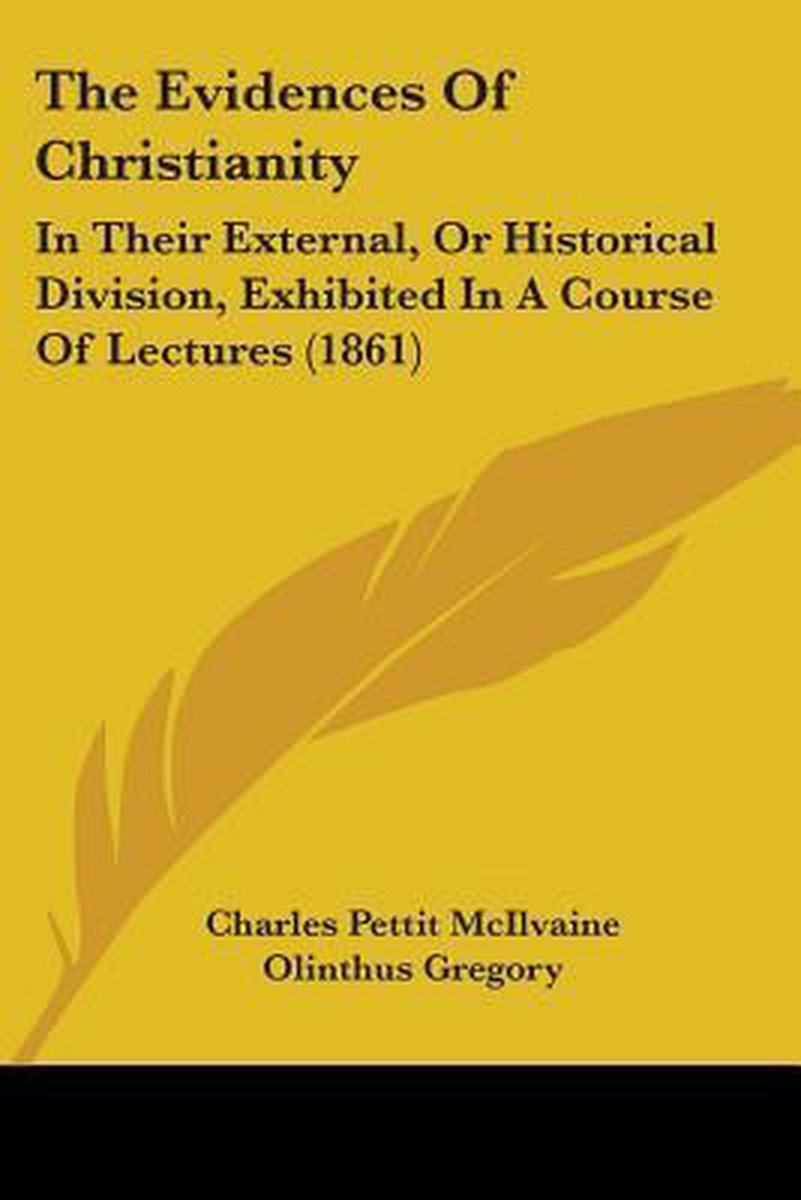 The Evidences Of Christianity

In Their External, Or Historical Division, Exhibited In A Course Of Lectures (1861)

Charles Pettit McIlvaine
Olinthus Gregory